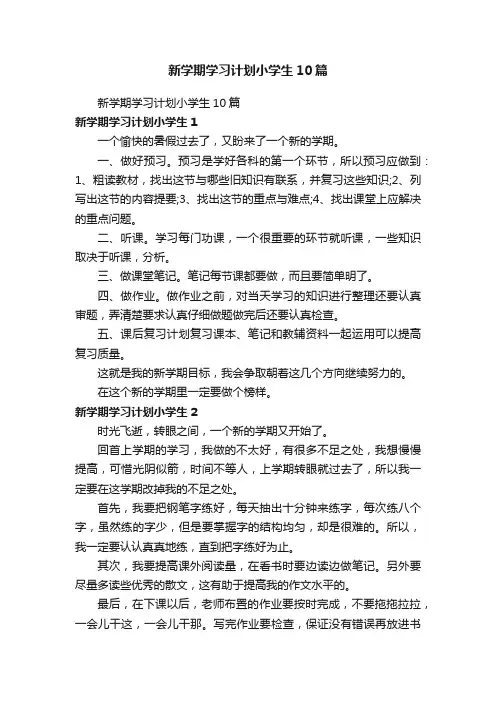 新学期学习计划小学生10篇

新学期学习计划小学生10篇

新学期学习计划小学生1

一个愉快的暑假过去了，又盼来了一个新的学期。

一、做好预习。预习是学好各科的第一个环节，所以预习应做到：1、粗读教材，找出这节与哪些旧知识有联系，并复习这些知识;2、列写出这节的内容提要;3、找出这节的重点与难点;4、找出课堂上应解决的重点问题。

二、听课。学习每门功课，一个很重要的环节就听课，一些知识取决于听课，分析。

三、做课堂笔记。笔记每节课都要做，而且要简单明了。

四、做作业。做作业之前，对当天学习的知识进行整理还要认真审题，弄清楚要求认真仔细做题做完后还要认真检查。

五、课后复习计划复习课本、笔记和教辅资料一起运用可以提高复习质量。

这就是我的新学期目标，我会争取朝着这几个方向继续努力的。

在这个新的学期里一定要做个榜样。

新学期学习计划小学生2

时光飞逝，转眼之间，一个新的学期又开始了。

回首上学期的学习，我做的不太好，有很多不足之处，我想慢慢提高，可惜光阴似箭，时间不等人，上学期转眼就过去了，所以我一定要在这学期改掉我的不足之处。

首先，我要把钢笔字练好，每天抽出十分钟来练字，每次练八个字，虽然练的字少，但是要掌握字的结构均匀，却是很难的。所以，我一定要认认真真地练，直到把字练好为止。

其次，我要提高课外阅读量，在看书时要边读边做笔记。另外要尽量多读些优秀的散文，这有助于提高我的作文水平的。

最后，在下课以后，老师布置的作业要按时完成，不要拖拖拉拉，一会儿干这，一会儿干那。写完作业要检查，保证没有错误再放进书